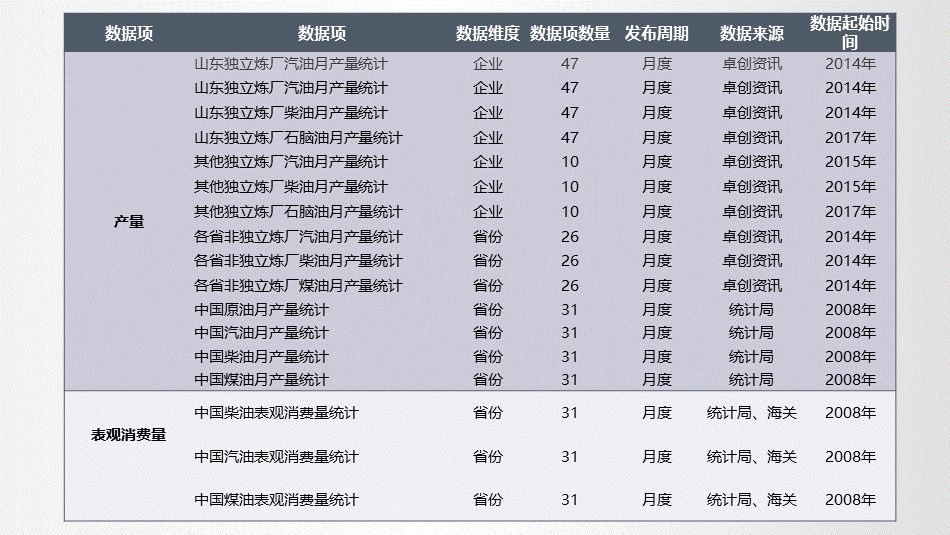 | 数据项 | 数据项 | 数据维度 | 数据项数量 | 发布周期 | 数据来源 | 数据起始时间 |
|---|---|---|---|---|---|---|
| 产量 | 山东独立炼厂汽油月产量统计 | 企业 | 47 | 月度 | 卓创资讯 | 2014年 |
| | 山东独立炼厂汽油月产量统计 | 企业 | 47 | 月度 | 卓创资讯 | 2014年 |
| | 山东独立炼厂柴油月产量统计 | 企业 | 47 | 月度 | 卓创资讯 | 2014年 |
| | 山东独立炼厂石脑油月产量统计 | 企业 | 47 | 月度 | 卓创资讯 | 2017年 |
| | 其他独立炼厂汽油月产量统计 | 企业 | 10 | 月度 | 卓创资讯 | 2015年 |
| | 其他独立炼厂柴油月产量统计 | 企业 | 10 | 月度 | 卓创资讯 | 2015年 |
| | 其他独立炼厂石脑油月产量统计 | 企业 | 10 | 月度 | 卓创资讯 | 2017年 |
| | 各省非独立炼厂汽油月产量统计 | 省份 | 26 | 月度 | 卓创资讯 | 2014年 |
| | 各省非独立炼厂柴油月产量统计 | 省份 | 26 | 月度 | 卓创资讯 | 2014年 |
| | 各省非独立炼厂煤油月产量统计 | 省份 | 26 | 月度 | 卓创资讯 | 2014年 |
| | 中国原油月产量统计 | 省份 | 31 | 月度 | 统计局 | 2008年 |
| | 中国汽油月产量统计 | 省份 | 31 | 月度 | 统计局 | 2008年 |
| | 中国柴油月产量统计 | 省份 | 31 | 月度 | 统计局 | 2008年 |
| | 中国煤油月产量统计 | 省份 | 31 | 月度 | 统计局 | 2008年 |
| 表观消费量 | 中国柴油表观消费量统计 | 省份 | 31 | 月度 | 统计局、海关 | 2008年 |
| | 中国汽油表观消费量统计 | 省份 | 31 | 月度 | 统计局、海关 | 2008年 |
| | 中国煤油表观消费量统计 | 省份 | 31 | 月度 | 统计局、海关 | 2008年 |